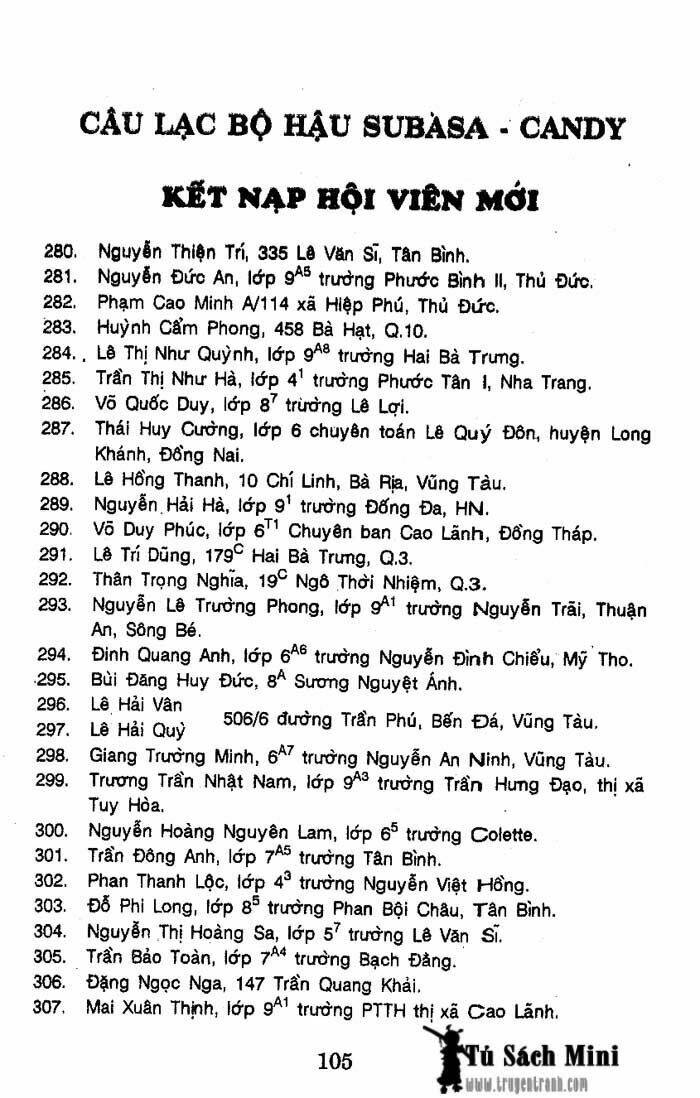 CÂU LẠC BỘ HẬU SUBASA - CANDY

KẾT NẠP HỘI VIÊN MỚI

280. Nguyễn Thiện Trí, 335 Lê Văn Sĩ, Tân Bình.
281. Nguyễn Đức An, lớp $9^{A5}$ trường Phước Bình II, Thủ Đức.
282. Phạm Cao Minh A/114 xã Hiệp Phú, Thủ Đức.
283. Huỳnh Cẩm Phong, 458 Bà Hạt, Q.10.
284. Lê Thị Như Quỳnh, lớp $9^{A8}$ trường Hai Bà Trưng.
285. Trần Thị Như Hà, lớp $4^{1}$ trường Phước Tân I, Nha Trang.
286. Võ Quốc Duy, lớp $8^{7}$ trường Lê Lợi.
287. Thái Huy Cường, lớp 6 chuyên toán Lê Quý Đôn, huyện Long Khánh, Đồng Nai.
288. Lê Hồng Thanh, 10 Chí Linh, Bà Rịa, Vũng Tàu.
289. Nguyễn Hải Hà, lớp $9^{1}$ trường Đống Đa, HN.
290. Võ Duy Phúc, lớp $6^{T1}$ Chuyên ban Cao Lãnh, Đồng Tháp.
291. Lê Trí Dũng, $179^{C}$ Hai Bà Trưng, Q.3.
292. Thân Trọng Nghĩa, $19^{C}$ Ngô Thời Nhiệm, Q.3.
293. Nguyễn Lê Trường Phong, lớp $9^{A1}$ trường Nguyễn Trãi, Thuận An, Sông Bé.
294. Đinh Quang Anh, lớp $6^{A6}$ trường Nguyễn Đình Chiểu, Mỹ Tho.
295. Bùi Đăng Huy Đức, $8^{A}$ Sương Nguyệt Ánh.
296. Lê Hải Vân
297. Lê Hải Quỳ 506/6 đường Trần Phú, Bến Đá, Vũng Tàu.
298. Giang Trường Minh, $6^{A7}$ trường Nguyễn An Ninh, Vũng Tàu.
299. Trương Trần Nhật Nam, lớp $9^{A3}$ trường Trần Hưng Đạo, thị xã Tuy Hòa.
300. Nguyễn Hoàng Nguyên Lam, lớp $6^{5}$ trường Colette.
301. Trần Đông Anh, lớp $7^{A5}$ trường Tân Bình.
302. Phan Thanh Lộc, lớp $4^{3}$ trường Nguyễn Việt Hồng.
303. Đỗ Phi Long, lớp $8^{5}$ trường Phan Bội Châu, Tân Bình.
304. Nguyễn Thị Hoàng Sa, lớp $5^{7}$ trường Lê Văn Sĩ.
305. Trần Bảo Toàn, lớp $7^{A4}$ trường Bạch Đằng.
306. Đặng Ngọc Nga, 147 Trần Quang Khải.
307. Mai Xuân Thịnh, lớp $9^{A1}$ trường PTTH thị xã Cao Lãnh.

105

Tủ Sách Mini
www.truyentranh.com